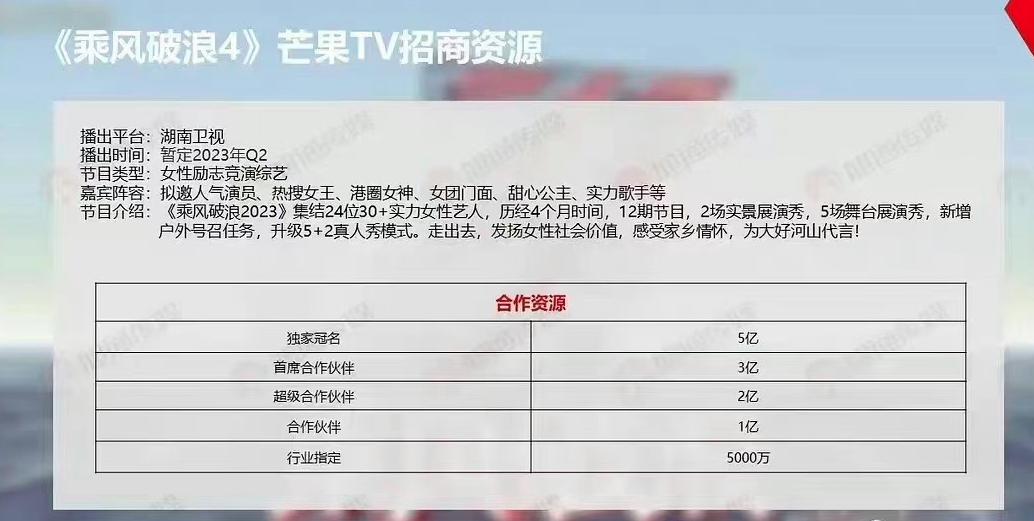 《乘风破浪4》芒果TV招商资源

播出平台：湖南卫视
播出时间：暂定2023年Q2
节目类型：女性励志竞演综艺
嘉宾阵容：拟邀人气演员、热搜女王、港圈女神、女团门面、甜心公主、实力歌手等
节目介绍：《乘风破浪2023》集结24位30+实力女性艺人，历经4个月时间，12期节目，2场实景展演秀，5场舞台展演秀，新增户外号召任务，升级5+2真人秀模式。走出去，发扬女性社会价值，感受家乡情怀，为大好河山代言！

| 合作资源 | |
|---|---|
| 独家冠名 | 5亿 |
| 首席合作伙伴 | 3亿 |
| 超级合作伙伴 | 2亿 |
| 合作伙伴 | 1亿 |
| 行业指定 | 5000万 |